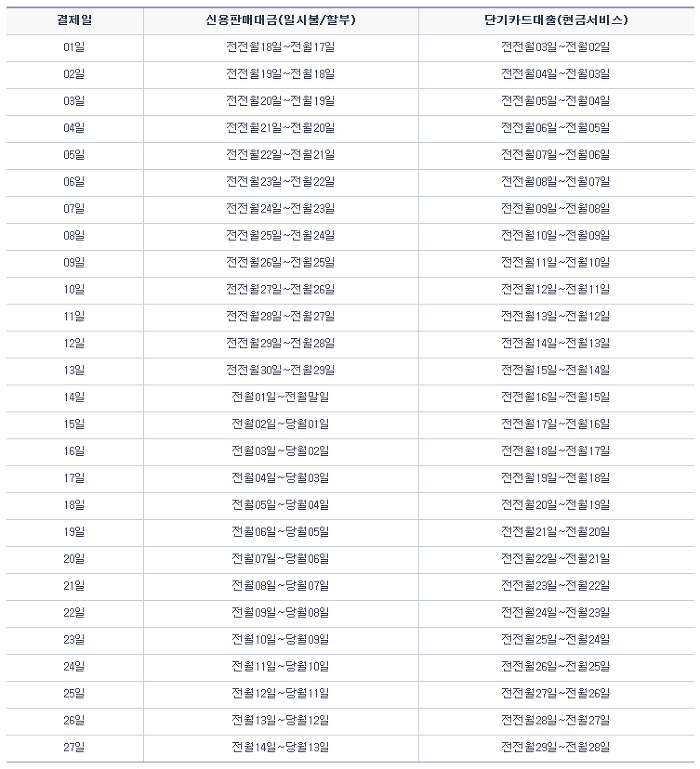 | 결제일 | 신용판매대금(일시불/할부) | 단기카드대출(현금서비스) |
|---|---|---|
| 01일 | 전전월18일~전월17일 | 전전월03일~전월02일 |
| 02일 | 전전월19일~전월18일 | 전전월04일~전월03일 |
| 03일 | 전전월20일~전월19일 | 전전월05일~전월04일 |
| 04일 | 전전월21일~전월20일 | 전전월06일~전월05일 |
| 05일 | 전전월22일~전월21일 | 전전월07일~전월06일 |
| 06일 | 전전월23일~전월22일 | 전전월08일~전월07일 |
| 07일 | 전전월24일~전월23일 | 전전월09일~전월08일 |
| 08일 | 전전월25일~전월24일 | 전전월10일~전월09일 |
| 09일 | 전전월26일~전월25일 | 전전월11일~전월10일 |
| 10일 | 전전월27일~전월26일 | 전전월12일~전월11일 |
| 11일 | 전전월28일~전월27일 | 전전월13일~전월12일 |
| 12일 | 전전월29일~전월28일 | 전전월14일~전월13일 |
| 13일 | 전전월30일~전월29일 | 전전월15일~전월14일 |
| 14일 | 전월01일~전월말일 | 전전월16일~전월15일 |
| 15일 | 전월02일~당월01일 | 전전월17일~전월16일 |
| 16일 | 전월03일~당월02일 | 전전월18일~전월17일 |
| 17일 | 전월04일~당월03일 | 전전월19일~전월18일 |
| 18일 | 전월05일~당월04일 | 전전월20일~전월19일 |
| 19일 | 전월06일~당월05일 | 전전월21일~전월20일 |
| 20일 | 전월07일~당월06일 | 전전월22일~전월21일 |
| 21일 | 전월08일~당월07일 | 전전월23일~전월22일 |
| 22일 | 전월09일~당월08일 | 전전월24일~전월23일 |
| 23일 | 전월10일~당월09일 | 전전월25일~전월24일 |
| 24일 | 전월11일~당월10일 | 전전월26일~전월25일 |
| 25일 | 전월12일~당월11일 | 전전월27일~전월26일 |
| 26일 | 전월13일~당월12일 | 전전월28일~전월27일 |
| 27일 | 전월14일~당월13일 | 전전월29일~전월28일 |